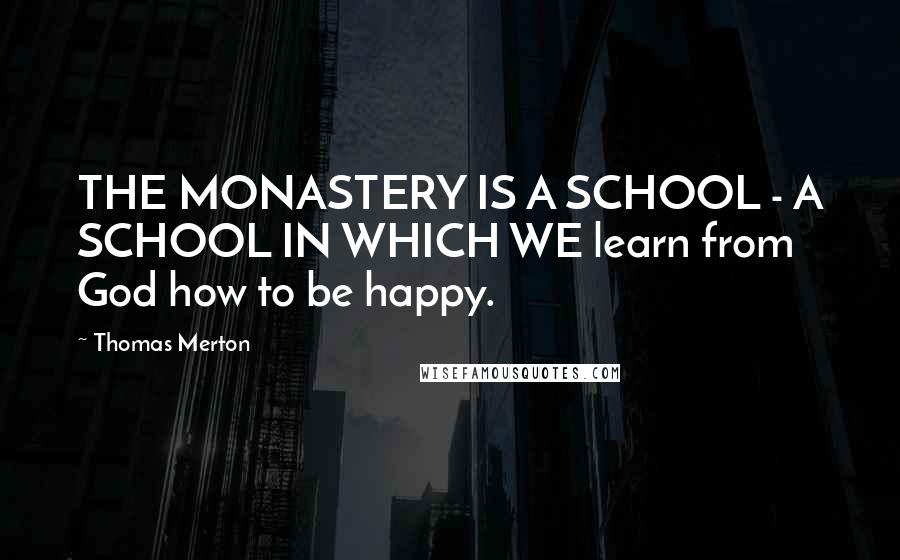 THE MONASTERY IS A SCHOOL - A SCHOOL IN WHICH WE learn from God how to be happy.

~ Thomas Merton

WISEFAMOUSQUOTES.COM